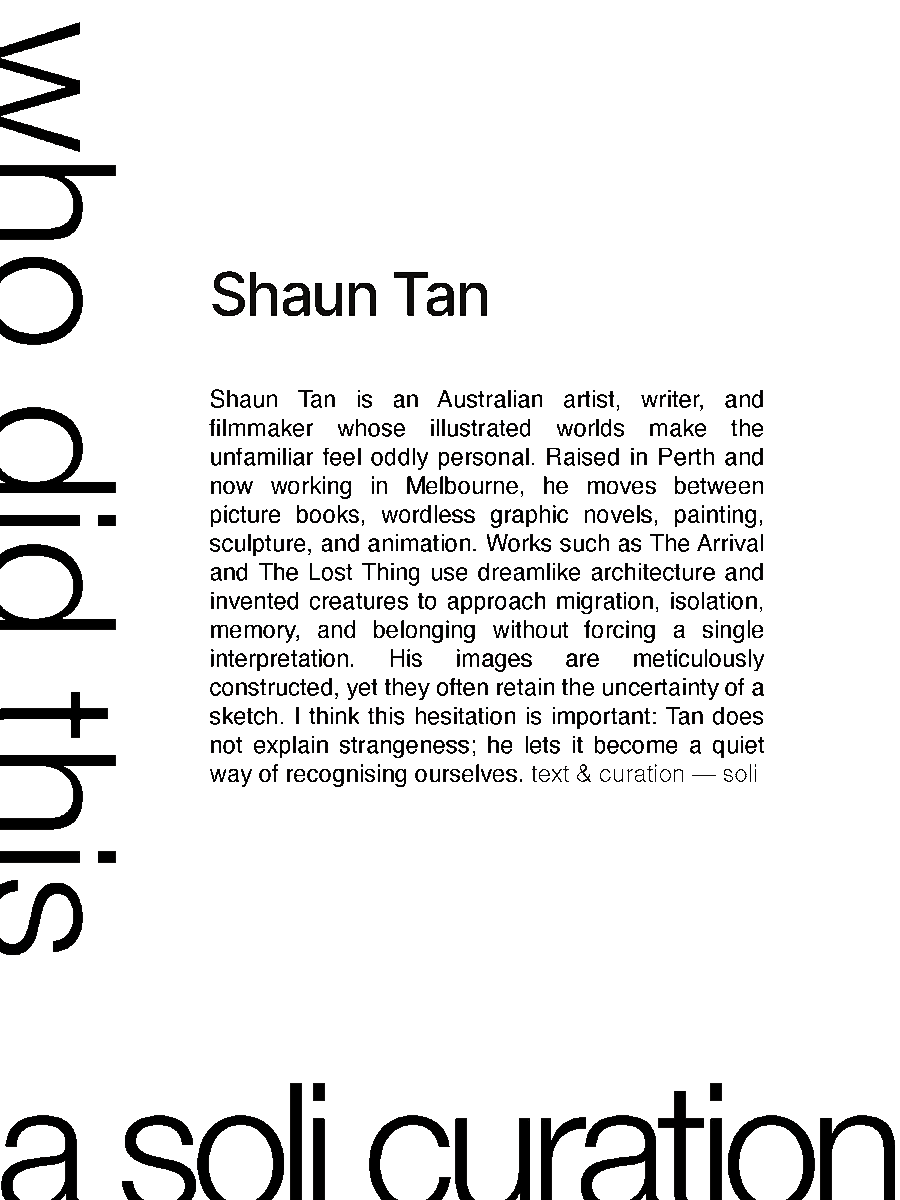 who did this

Shaun Tan

Shaun Tan is an Australian artist, writer, and filmmaker whose illustrated worlds make the unfamiliar feel oddly personal. Raised in Perth and now working in Melbourne, he moves between picture books, wordless graphic novels, painting, sculpture, and animation. Works such as The Arrival and The Lost Thing use dreamlike architecture and invented creatures to approach migration, isolation, memory, and belonging without forcing a single interpretation. His images are meticulously constructed, yet they often retain the uncertainty of a sketch. I think this hesitation is important: Tan does not explain strangeness; he lets it become a quiet way of recognising ourselves. text & curation — soli

a soli curation